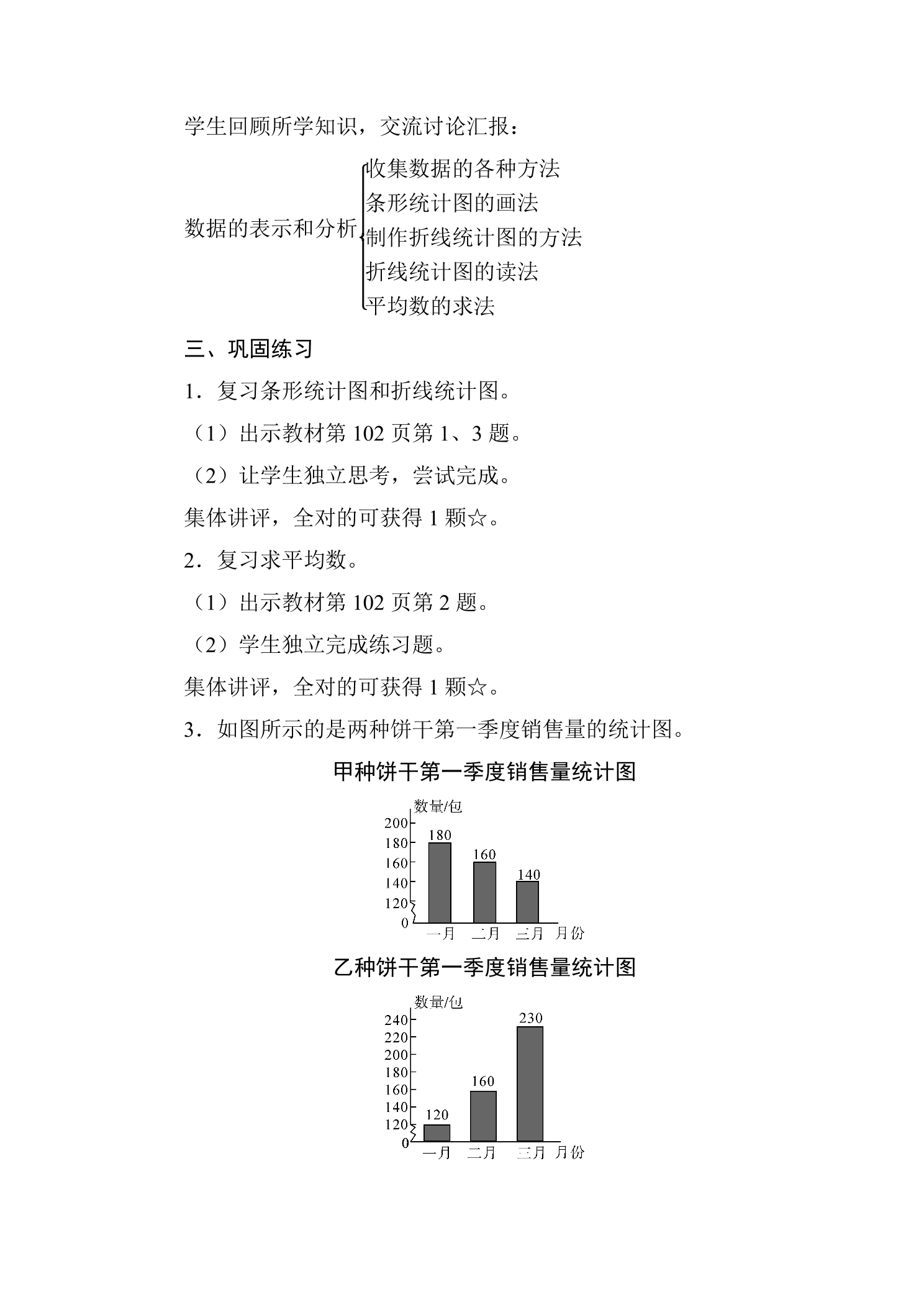 学生回顾所学知识，交流讨论汇报：

数据的表示和分析
收集数据的各种方法
条形统计图的画法
制作折线统计图的方法
折线统计图的读法
平均数的求法

三、巩固练习

1．复习条形统计图和折线统计图。

（1）出示教材第102页第1、3题。

（2）让学生独立思考，尝试完成。

集体讲评，全对的可获得1颗☆。

2．复习求平均数。

（1）出示教材第102页第2题。

（2）学生独立完成练习题。

集体讲评，全对的可获得1颗☆。

3．如图所示的是两种饼干第一季度销售量的统计图。

甲种饼干第一季度销售量统计图

数量/包
200
180
160
140
120
0
180
160
140
一月 二月 三月 月份

乙种饼干第一季度销售量统计图

数量/包
240
220
200
180
160
140
120
0
120
160
230
一月 二月 三月 月份